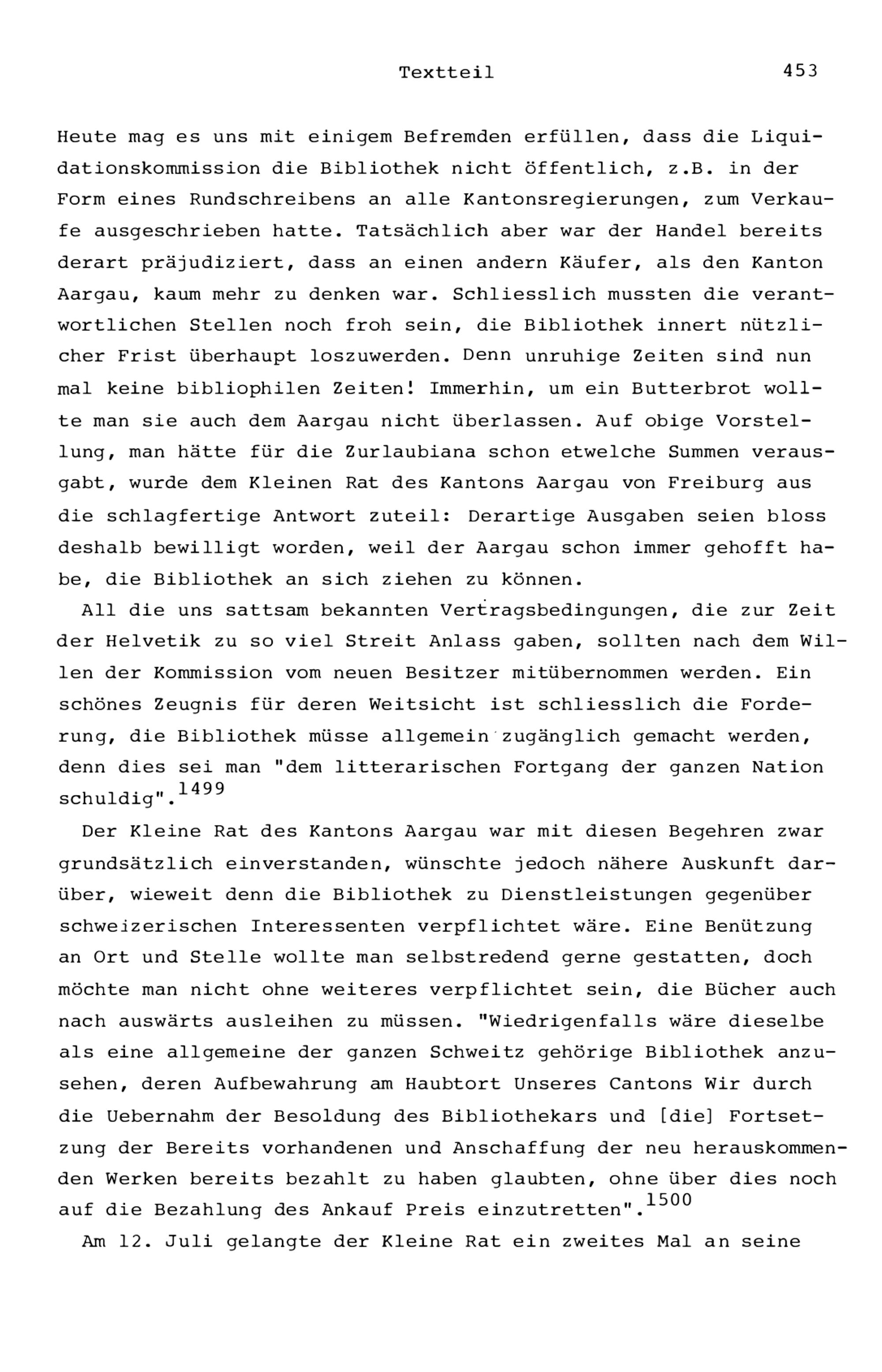 Textteil 453

Heute mag es uns mit einigem Befremden erfüllen, dass die Liquidationskommission die Bibliothek nicht öffentlich, z.B. in der Form eines Rundschreibens an alle Kantonsregierungen, zum Verkaufe ausgeschrieben hatte. Tatsächlich aber war der Handel bereits derart präjudiziert, dass an einen andern Käufer, als den Kanton Aargau, kaum mehr zu denken war. Schliesslich mussten die verantwortlichen Stellen noch froh sein, die Bibliothek innert nützlicher Frist überhaupt loszuwerden. Denn unruhige Zeiten sind nun mal keine bibliophilen Zeiten! Immerhin, um ein Butterbrot wollte man sie auch dem Aargau nicht überlassen. Auf obige Vorstellung, man hätte für die Zurlaubiana schon etwelche Summen verausgabt, wurde dem Kleinen Rat des Kantons Aargau von Freiburg aus die schlagfertige Antwort zuteil: Derartige Ausgaben seien bloss deshalb bewilligt worden, weil der Aargau schon immer gehofft habe, die Bibliothek an sich ziehen zu können.

All die uns sattsam bekannten Vertragsbedingungen, die zur Zeit der Helvetik zu so viel Streit Anlass gaben, sollten nach dem Willen der Kommission vom neuen Besitzer mitübernommen werden. Ein schönes Zeugnis für deren Weitsicht ist schliesslich die Forderung, die Bibliothek müsse allgemein zugänglich gemacht werden, denn dies sei man "dem litterarischen Fortgang der ganzen Nation schuldig".$^{1499}$

Der Kleine Rat des Kantons Aargau war mit diesen Begehren zwar grundsätzlich einverstanden, wünschte jedoch nähere Auskunft darüber, wieweit denn die Bibliothek zu Dienstleistungen gegenüber schweizerischen Interessenten verpflichtet wäre. Eine Benützung an Ort und Stelle wollte man selbstredend gerne gestatten, doch möchte man nicht ohne weiteres verpflichtet sein, die Bücher auch nach auswärts ausleihen zu müssen. "Wiedrigenfalls wäre dieselbe als eine allgemeine der ganzen Schweitz gehörige Bibliothek anzusehen, deren Aufbewahrung am Haubtort Unseres Cantons Wir durch die Uebernahm der Besoldung des Bibliothekars und [die] Fortsetzung der Bereits vorhandenen und Anschaffung der neu herauskommenden Werken bereits bezahlt zu haben glaubten, ohne über dies noch auf die Bezahlung des Ankauf Preis einzutretten".$^{1500}$

Am 12. Juli gelangte der Kleine Rat ein zweites Mal an seine